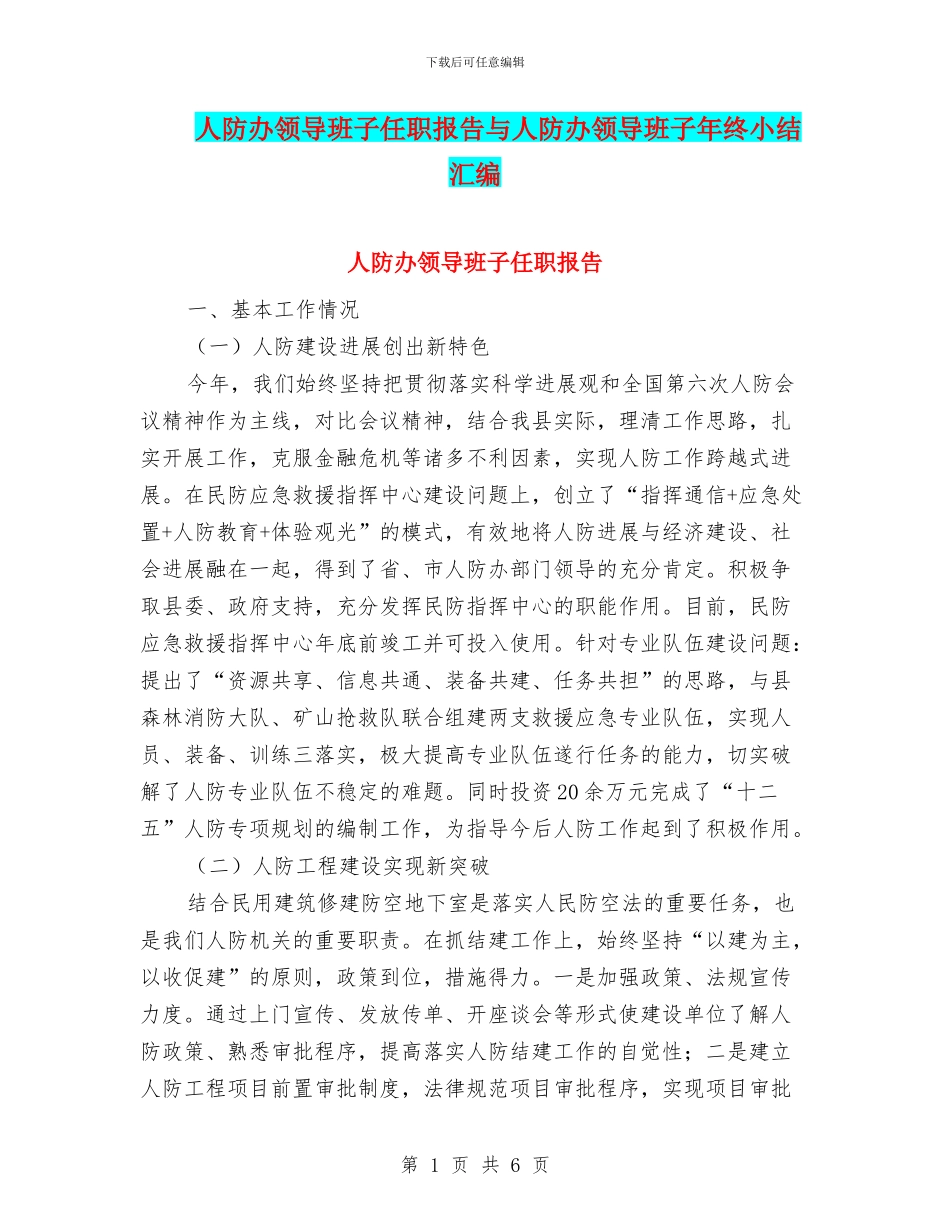 下载后可任意编辑

人防办领导班子任职报告与人防办领导班子年终小结汇编

人防办领导班子任职报告

一、基本工作情况

（一）人防建设进展创出新特色

今年，我们始终坚持把贯彻落实科学进展观和全国第六次人防会议精神作为主线，对比会议精神，结合我县实际，理清工作思路，扎实开展工作，克服金融危机等诸多不利因素，实现人防工作跨越式进展。在民防应急救援指挥中心建设问题上，创立了“指挥通信+应急处置+人防教育+体验观光”的模式，有效地将人防进展与经济建设、社会进展融在一起，得到了省、市人防办部门领导的充分肯定。积极争取县委、政府支持，充分发挥民防指挥中心的职能作用。目前，民防应急救援指挥中心年底前竣工并可投入使用。针对专业队伍建设问题：提出了“资源共享、信息共通、装备共建、任务共担”的思路，与县森林消防大队、矿山抢救队联合组建两支救援应急专业队伍，实现人员、装备、训练三落实，极大提高专业队伍遂行任务的能力，切实破解了人防专业队伍不稳定的难题。同时投资20余万元完成了“十二五”人防专项规划的编制工作，为指导今后人防工作起到了积极作用。

（二）人防工程建设实现新突破

结合民用建筑修建防空地下室是落实人民防空法的重要任务，也是我们人防机关的重要职责。在抓结建工作上，始终坚持“以建为主，以收促建”的原则，政策到位，措施得力。一是加强政策、法规宣传力度。通过上门宣传、发放传单、开座谈会等形式使建设单位了解人防政策、熟悉审批程序，提高落实人防结建工作的自觉性；二是建立人防工程项目前置审批制度，法律规范项目审批程序，实现项目审批

第 1 页 共 6 页